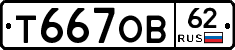 Т667ОВ 62 RUS